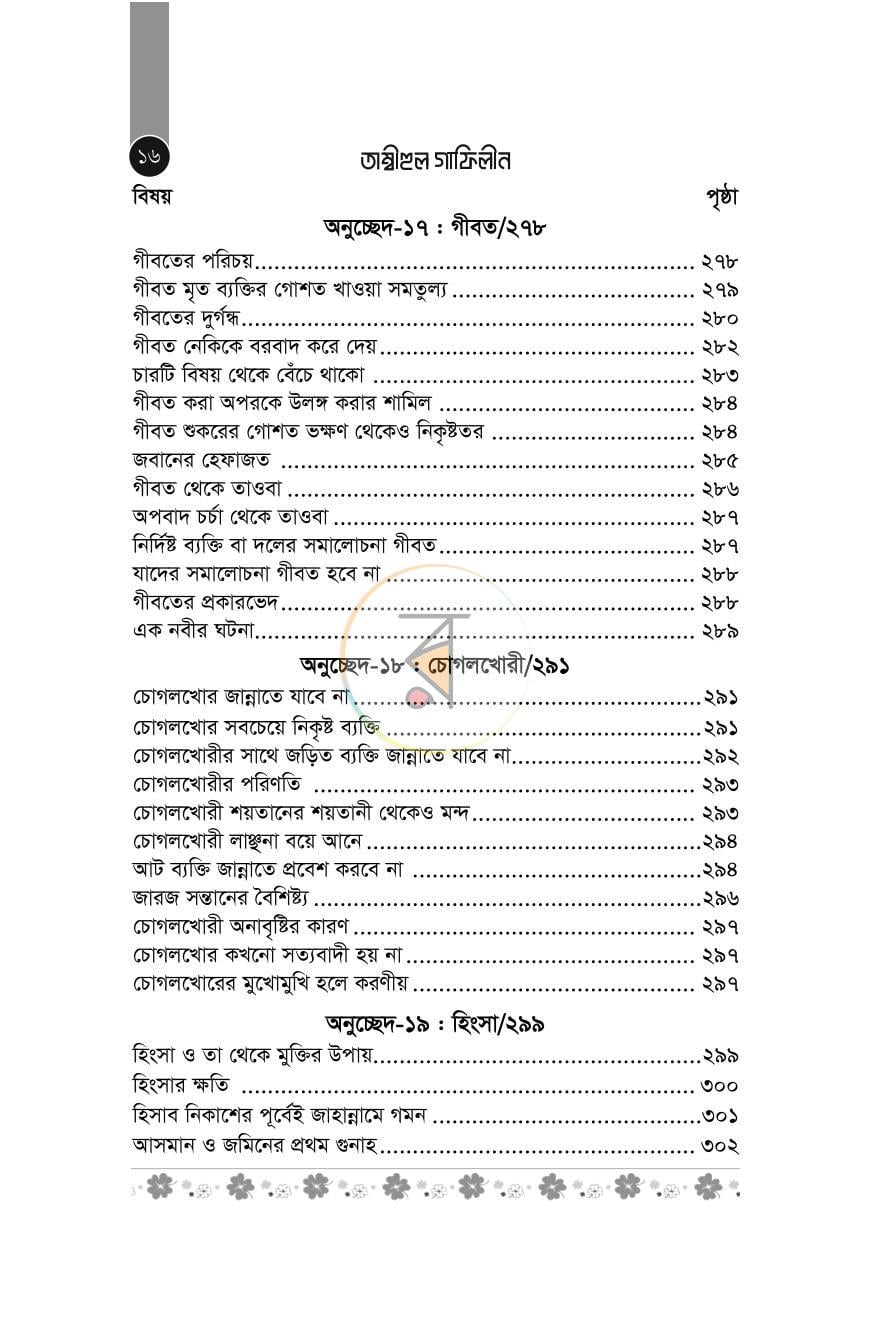 ১৬

তাম্বীহুল গাফিলীন

বিষয়
পৃষ্ঠা

অনুচ্ছেদ-১৭ : গীবত/২৭৮

গীবতের পরিচয় ২৭৮
গীবত মৃত ব্যক্তির গোশত খাওয়া সমতুল্য ২৭৯
গীবতের দুর্গন্ধ ২৮০
গীবত নেকিকে বরবাদ করে দেয় ২৮২
চারটি বিষয় থেকে বেঁচে থাকো ২৮৩
গীবত করা অপরকে উলঙ্গ করার শামিল ২৮৪
গীবত শুকরের গোশত ভক্ষণ থেকেও নিকৃষ্টতর ২৮৪
জবানের হেফাজত ২৮৫
গীবত থেকে তাওবা ২৮৬
অপবাদ চর্চা থেকে তাওবা ২৮৭
নির্দিষ্ট ব্যক্তি বা দলের সমালোচনা গীবত ২৮৭
যাদের সমালোচনা গীবত হবে না ২৮৮
গীবতের প্রকারভেদ ২৮৮
এক নবীর ঘটনা ২৮৯

অনুচ্ছেদ-১৮ : চোগলখোরী/২৯১

চোগলখোর জান্নাতে যাবে না ২৯১
চোগলখোর সবচেয়ে নিকৃষ্ট ব্যক্তি ২৯১
চোগলখোরীর সাথে জড়িত ব্যক্তি জান্নাতে যাবে না ২৯২
চোগলখোরীর পরিণতি ২৯৩
চোগলখোরী শয়তানের শয়তানী থেকেও মন্দ ২৯৩
চোগলখোরী লাঞ্ছনা বয়ে আনে ২৯৪
আট ব্যক্তি জান্নাতে প্রবেশ করবে না ২৯৪
জারজ সন্তানের বৈশিষ্ট্য ২৯৬
চোগলখোরী অনাবৃষ্টির কারণ ২৯৭
চোগলখোর কখনো সত্যবাদী হয় না ২৯৭
চোগলখোরের মুখোমুখি হলে করণীয় ২৯৭

অনুচ্ছেদ-১৯ : হিংসা/২৯৯

হিংসা ও তা থেকে মুক্তির উপায় ২৯৯
হিংসার ক্ষতি ৩০০
হিসাব নিকাশের পূর্বেই জাহান্নামে গমন ৩০১
আসমান ও জমিনের প্রথম গুনাহ ৩০২